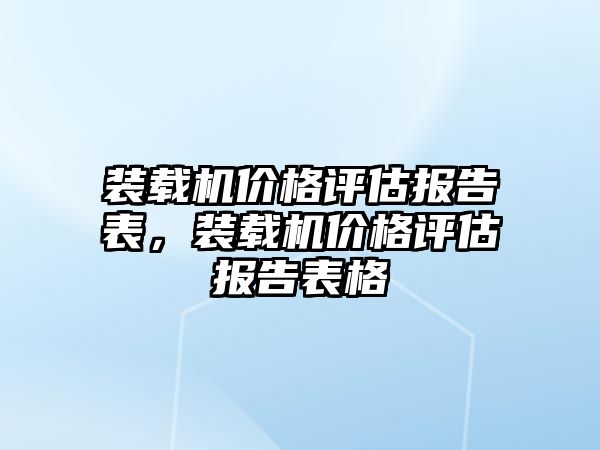 装载机价格评估报告表，装载机价格评估报告表格